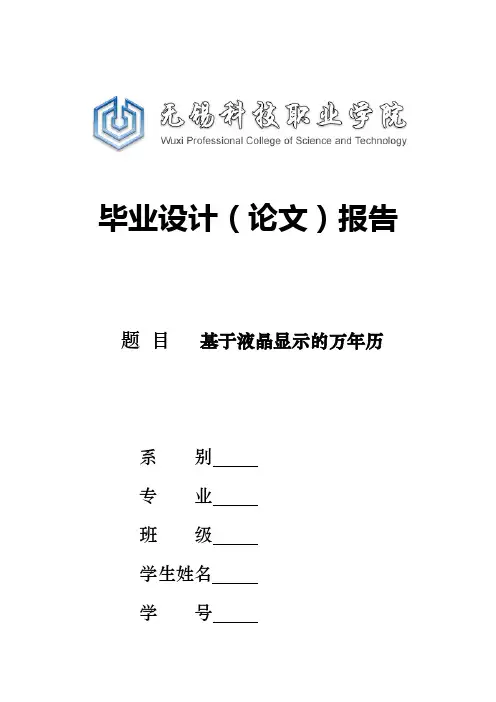 无锡科技职业学院
Wuxi Professional College of Science and Technology

毕业设计（论文）报告

题 目 基于液晶显示的万年历

系 别____

专 业____

班 级____

学生姓名____

学 号____